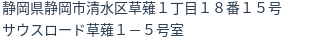 静岡県静岡市清水区草薙１丁目１８番１５号
サウスロード草薙１－５号室